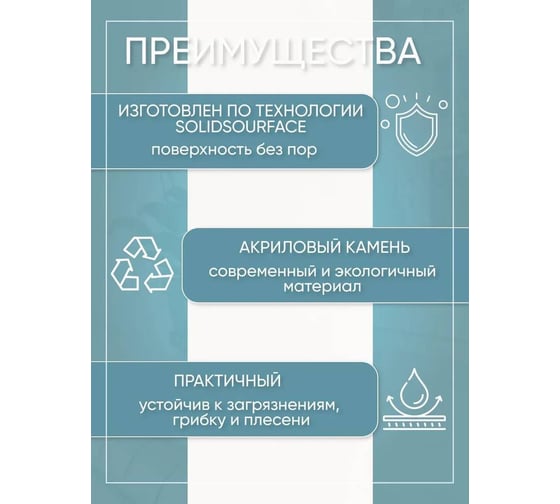 ПРЕИМУЩЕСТВА

ИЗГОТОВЛЕН ПО ТЕХНОЛОГИИ SOLIDSOURFACE

поверхность без пор

АКРИЛОВЫЙ КАМЕНЬ

современный и экологичный материал

ПРАКТИЧНЫЙ

устойчив к загрязнениям, грибку и плесени